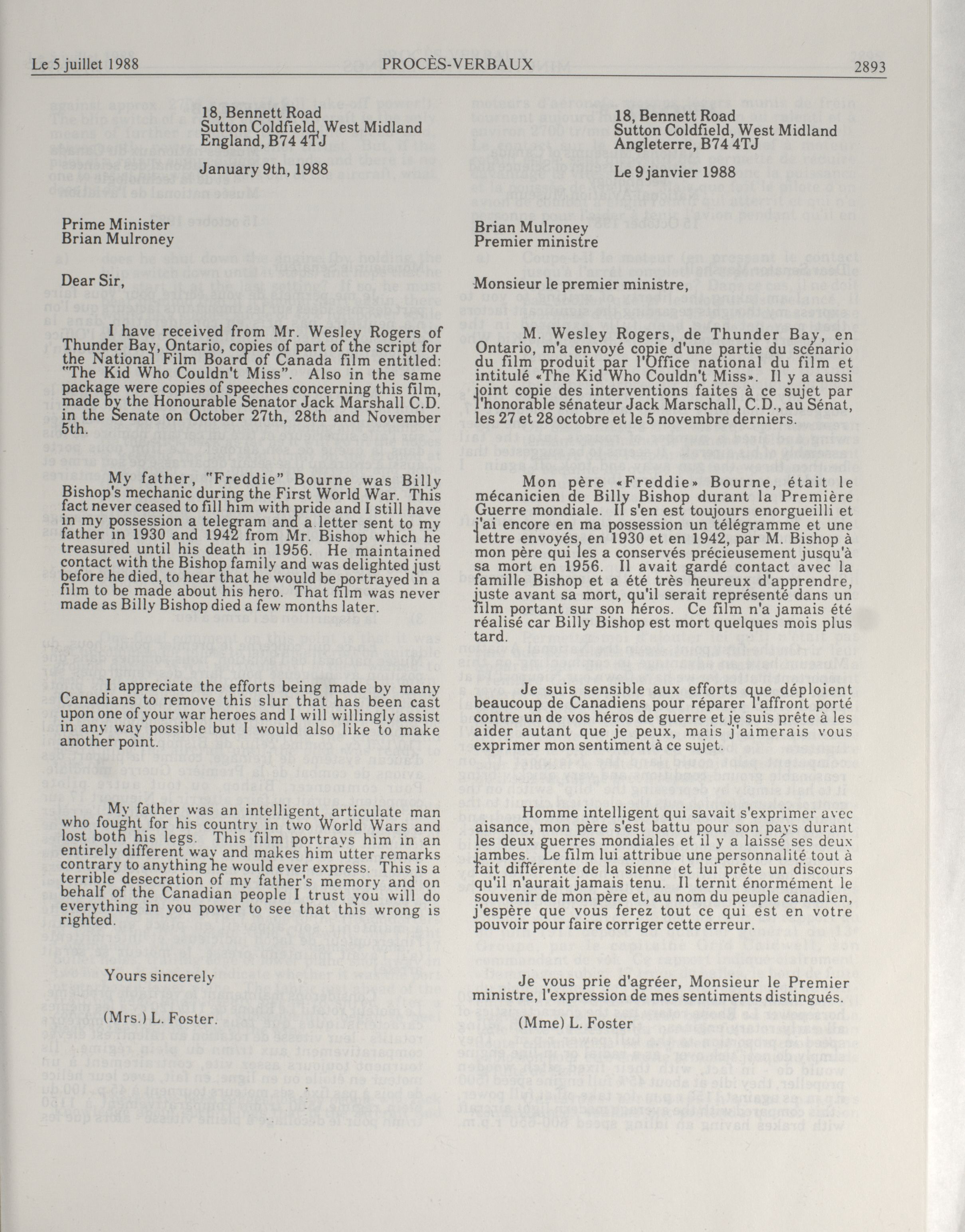 Le 5 juillet 1988 PROCÈS-VERBAUX 2893

18, Bennett Road
Sutton Coldfield, West Midland
England, B74 4TJ

January 9th, 1988

Prime Minister
Brian Mulroney

Dear Sir,

I have received from Mr. Wesley Rogers of Thunder Bay, Ontario, copies of part of the script for the National Film Board of Canada film entitled: "The Kid Who Couldn't Miss". Also in the same package were copies of speeches concerning this film, made by the Honourable Senator Jack Marshall C.D. in the Senate on October 27th, 28th and November 5th.

My father, "Freddie" Bourne was Billy Bishop's mechanic during the First World War. This fact never ceased to fill him with pride and I still have in my possession a telegram and a letter sent to my father in 1930 and 1942 from Mr. Bishop which he treasured until his death in 1956. He maintained contact with the Bishop family and was delighted just before he died, to hear that he would be portrayed in a film to be made about his hero. That film was never made as Billy Bishop died a few months later.

I appreciate the efforts being made by many Canadians to remove this slur that has been cast upon one of your war heroes and I will willingly assist in any way possible but I would also like to make another point.

My father was an intelligent, articulate man who fought for his country in two World Wars and lost both his legs. This film portrays him in an entirely different way and makes him utter remarks contrary to anything he would ever express. This is a terrible desecration of my father's memory and on behalf of the Canadian people I trust you will do everything in you power to see that this wrong is righted.

Yours sincerely

(Mrs.) L. Foster.

18, Bennett Road
Sutton Coldfield, West Midland
Angleterre, B74 4TJ

Le 9 janvier 1988

Brian Mulroney
Premier ministre

Monsieur le premier ministre,

M. Wesley Rogers, de Thunder Bay, en Ontario, m'a envoyé copie d'une partie du scénario du film produit par l'Office national du film et intitulé «The Kid Who Couldn't Miss». Il y a aussi joint copie des interventions faites à ce sujet par l'honorable sénateur Jack Marschall, C.D., au Sénat, les 27 et 28 octobre et le 5 novembre derniers.

Mon père «Freddie» Bourne, était le mécanicien de Billy Bishop durant la Première Guerre mondiale. Il s'en est toujours enorgueilli et j'ai encore en ma possession un télégramme et une lettre envoyés, en 1930 et en 1942, par M. Bishop à mon père qui les a conservés précieusement jusqu'à sa mort en 1956. Il avait gardé contact avec la famille Bishop et a été très heureux d'apprendre, juste avant sa mort, qu'il serait représenté dans un film portant sur son héros. Ce film n'a jamais été réalisé car Billy Bishop est mort quelques mois plus tard.

Je suis sensible aux efforts que déploient beaucoup de Canadiens pour réparer l'affront porté contre un de vos héros de guerre et je suis prête à les aider autant que je peux, mais j'aimerais vous exprimer mon sentiment à ce sujet.

Homme intelligent qui savait s'exprimer avec aisance, mon père s'est battu pour son pays durant les deux guerres mondiales et il y a laissé ses deux jambes. Le film lui attribue une personnalité tout à fait différente de la sienne et lui prête un discours qu'il n'aurait jamais tenu. Il ternit énormément le souvenir de mon père et, au nom du peuple canadien, j'espère que vous ferez tout ce qui est en votre pouvoir pour faire corriger cette erreur.

Je vous prie d'agréer, Monsieur le Premier ministre, l'expression de mes sentiments distingués.

(Mme) L. Foster